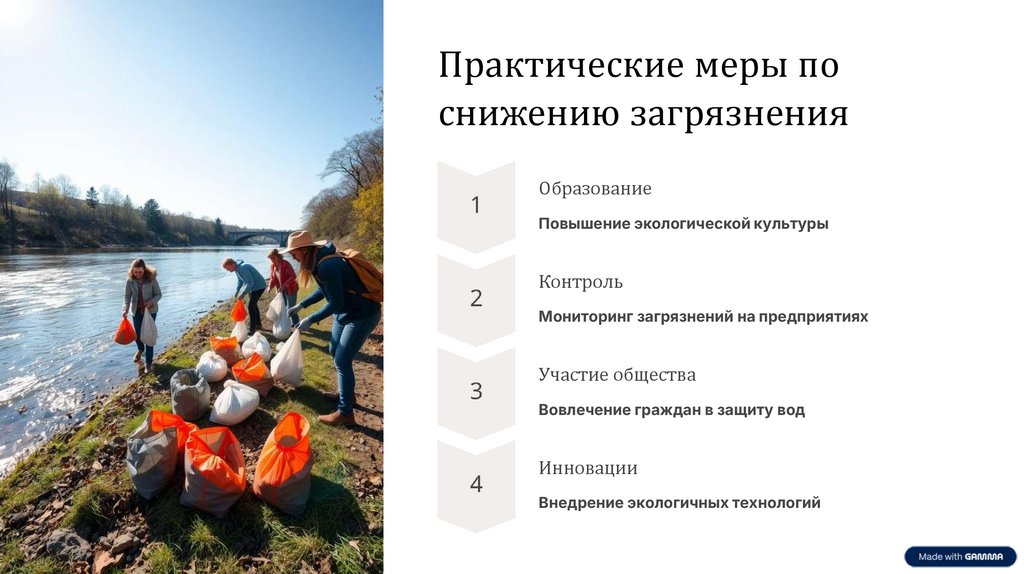 Практические меры по снижению загрязнения

1

Образование

Повышение экологической культуры

2

Контроль

Мониторинг загрязнений на предприятиях

3

Участие общества

Вовлечение граждан в защиту вод

4

Инновации

Внедрение экологичных технологий

Made with GAMMA